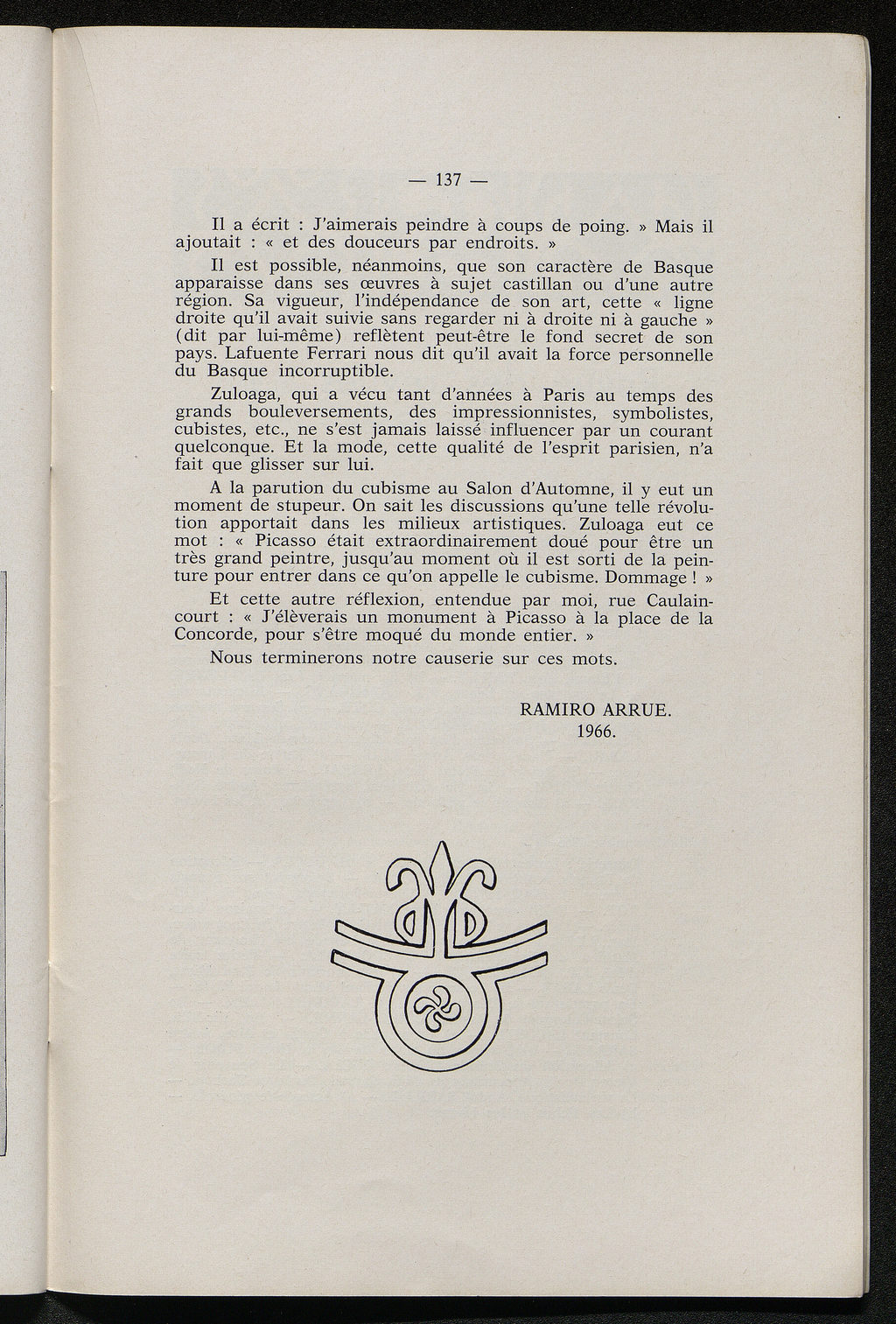 — 137 —

Il a écrit : J'aimerais peindre à coups de poing. » Mais il ajoutait : « et des douceurs par endroits. »

Il est possible, néanmoins, que son caractère de Basque apparaisse dans ses œuvres à sujet castillan ou d'une autre région. Sa vigueur, l'indépendance de son art, cette « ligne droite qu'il avait suivie sans regarder ni à droite ni à gauche » (dit par lui-même) reflètent peut-être le fond secret de son pays. Lafuente Ferrari nous dit qu'il avait la force personnelle du Basque incorruptible.

Zuloaga, qui a vécu tant d'années à Paris au temps des grands bouleversements, des impressionnistes, symbolistes, cubistes, etc., ne s'est jamais laissé influencer par un courant quelconque. Et la mode, cette qualité de l'esprit parisien, n'a fait que glisser sur lui.

A la parution du cubisme au Salon d'Automne, il y eut un moment de stupeur. On sait les discussions qu'une telle révolution apportait dans les milieux artistiques. Zuloaga eut ce mot : « Picasso était extraordinairement doué pour être un très grand peintre, jusqu'au moment où il est sorti de la peinture pour entrer dans ce qu'on appelle le cubisme. Dommage ! »

Et cette autre réflexion, entendue par moi, rue Caulaincourt : « J'élèverais un monument à Picasso à la place de la Concorde, pour s'être moqué du monde entier. »

Nous terminerons notre causerie sur ces mots.

RAMIRO ARRUE.
1966.